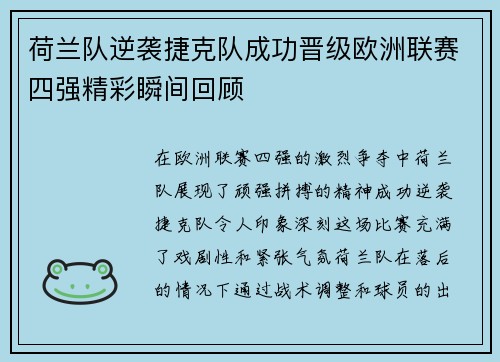 荷兰队逆袭捷克队成功晋级欧洲联赛四强精彩瞬间回顾

在欧洲联赛四强的激烈争夺中荷兰队展现了顽强拼搏的精神成功逆袭捷克队令人印象深刻这场比赛充满了戏剧性和紧张气氛荷兰队在落后的情况下通过战术调整和球员的出